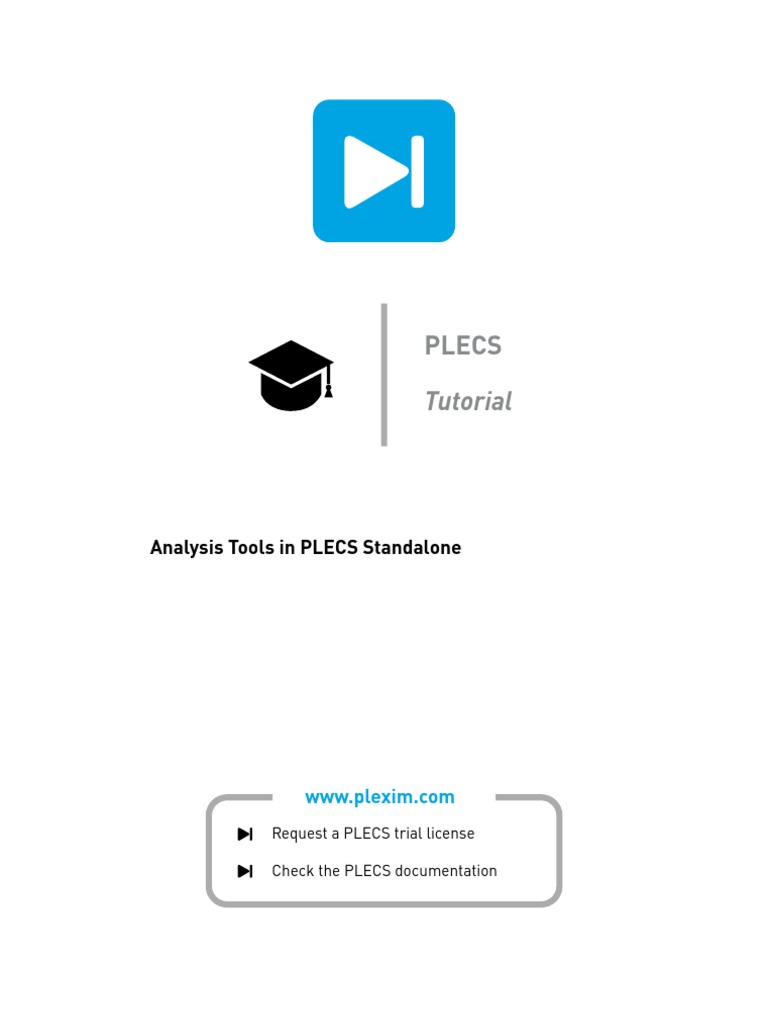 PLECS

Tutorial

Analysis Tools in PLECS Standalone

www.plexim.com

Request a PLECS trial license

Check the PLECS documentation